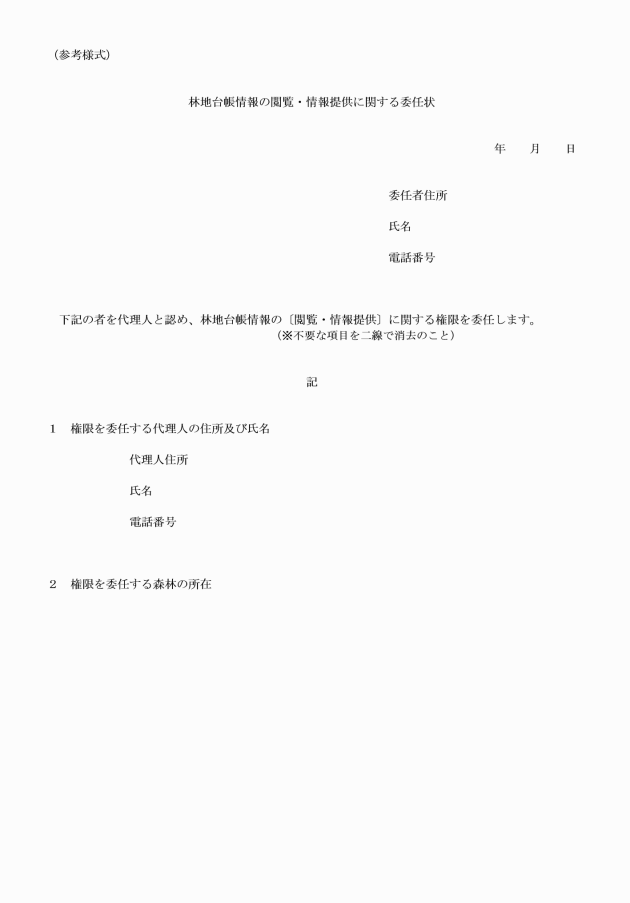 （参考様式）

林地台帳情報の閲覧・情報提供に関する委任状

年　　月　　日

委任者住所

氏名

電話番号

下記の者を代理人と認め、林地台帳情報の〔閲覧・情報提供〕に関する権限を委任します。
（※不要な項目を二線で消去のこと）

記

1　権限を委任する代理人の住所及び氏名

代理人住所

氏名

電話番号

2　権限を委任する森林の所在